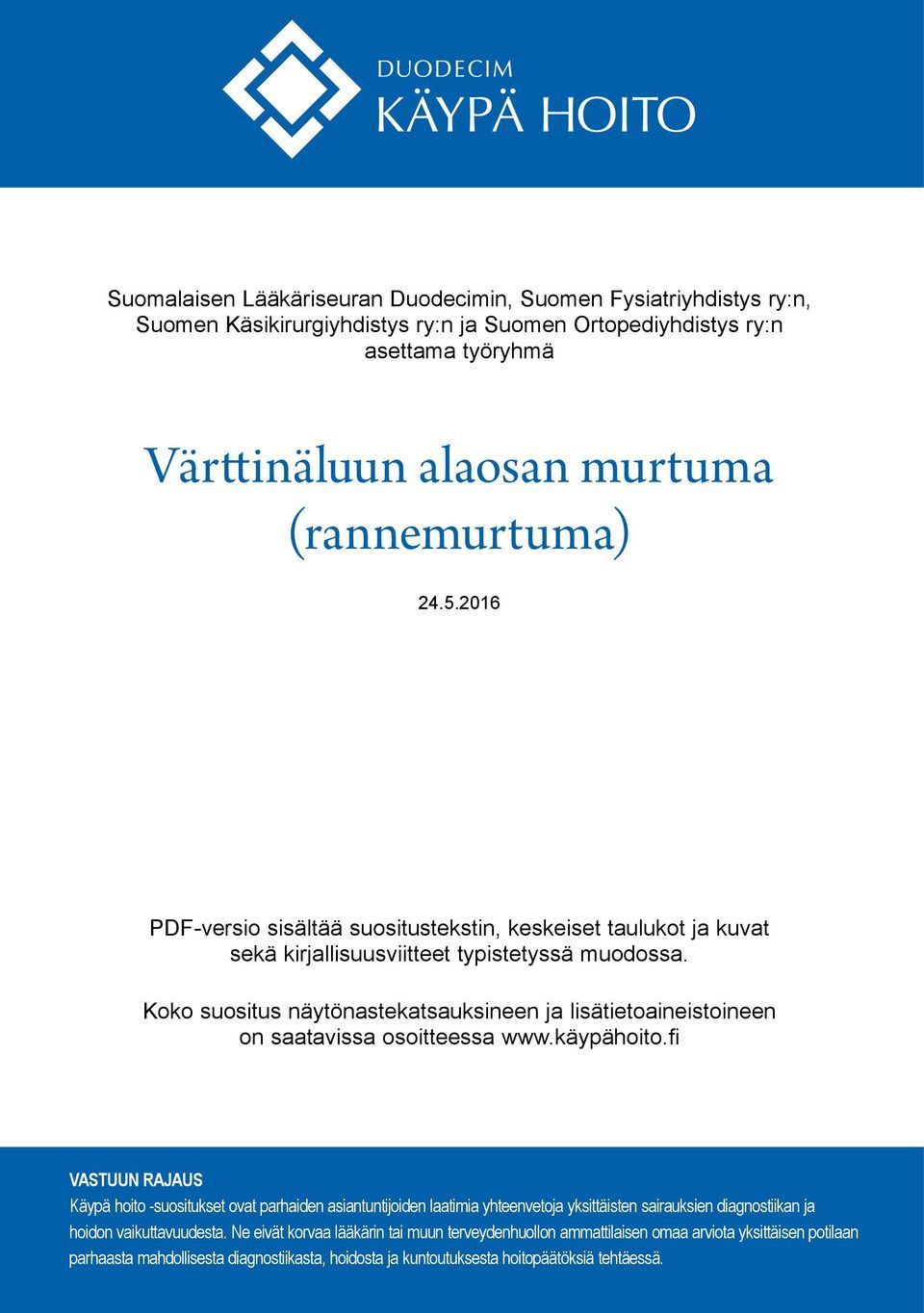 DUODECIM
KÄYPÄ HOITO

Suomalaisen Lääkäriseuran Duodecimin, Suomen Fysiatriyhdistys ry:n, Suomen Käsikirurgiyhdistys ry:n ja Suomen Ortopediyhdistys ry:n asettama työryhmä

Värttinäluun alaosan murtuma (rannemurtuma)

24.5.2016

PDF-versio sisältää suositustekstin, keskeiset taulukot ja kuvat sekä kirjallisuusviitteet typistetyssä muodossa.

Koko suositus näytönastekatsauksineen ja lisätietoaineistoineen on saatavissa osoitteessa www.käypähoito.fi

VASTUUN RAJAUS
Käypä hoito -suositukset ovat parhaiden asiantuntijoiden laatimia yhteenvetoja yksittäisten sairauksien diagnostiikan ja hoidon vaikuttavuudesta. Ne eivät korvaa lääkärin tai muun terveydenhuollon ammattilaisen omaa arviota yksittäisen potilaan parhaasta mahdollisesta diagnostiikasta, hoidosta ja kuntoutuksesta hoitopäätöksiä tehtäessä.